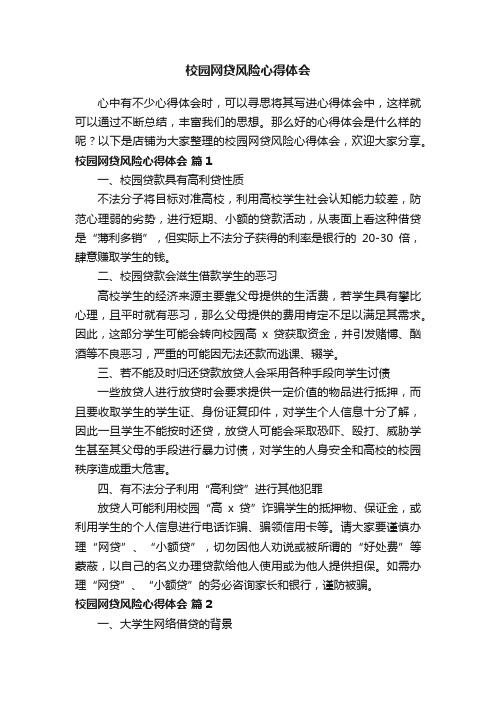 校园网贷风险心得体会

心中有不少心得体会时，可以寻思将其写进心得体会中，这样就可以通过不断总结，丰富我们的思想。那么好的心得体会是什么样的呢？以下是店铺为大家整理的校园网贷风险心得体会，欢迎大家分享。

校园网贷风险心得体会 篇1

一、校园贷款具有高利贷性质

不法分子将目标对准高校，利用高校学生社会认知能力较差，防范心理弱的劣势，进行短期、小额的贷款活动，从表面上看这种借贷是“薄利多销”，但实际上不法分子获得的利率是银行的 20-30 倍，肆意赚取学生的钱。

二、校园贷款会滋生借款学生的恶习

高校学生的经济来源主要靠父母提供的生活费，若学生具有攀比心理，且平时就有恶习，那么父母提供的费用肯定不足以满足其需求。因此，这部分学生可能会转向校园高 x 贷获取资金，并引发赌博、酗酒等不良恶习，严重的可能因无法还款而逃课、辍学。

三、若不能及时归还贷款放贷人会采用各种手段向学生讨债

一些放贷人进行放贷时会要求提供一定价值的物品进行抵押，而且要收取学生的学生证、身份证复印件，对学生个人信息十分了解，因此一旦学生不能按时还贷，放贷人可能会采取恐吓、殴打、威胁学生甚至其父母的手段进行暴力讨债，对学生的人身安全和高校的校园秩序造成重大危害。

四、有不法分子利用“高利贷”进行其他犯罪

放贷人可能利用校园“高 x 贷”诈骗学生的抵押物、保证金，或利用学生的个人信息进行电话诈骗、骗领信用卡等。请大家要谨慎办理“网贷”、“小额贷”，切勿因他人劝说或被所谓的“好处费”等蒙蔽，以自己的名义办理贷款给他人使用或为他人提供担保。如需办理“网贷”、“小额贷”的务必咨询家长和银行，谨防被骗。

校园网贷风险心得体会 篇2

一、大学生网络借贷的背景